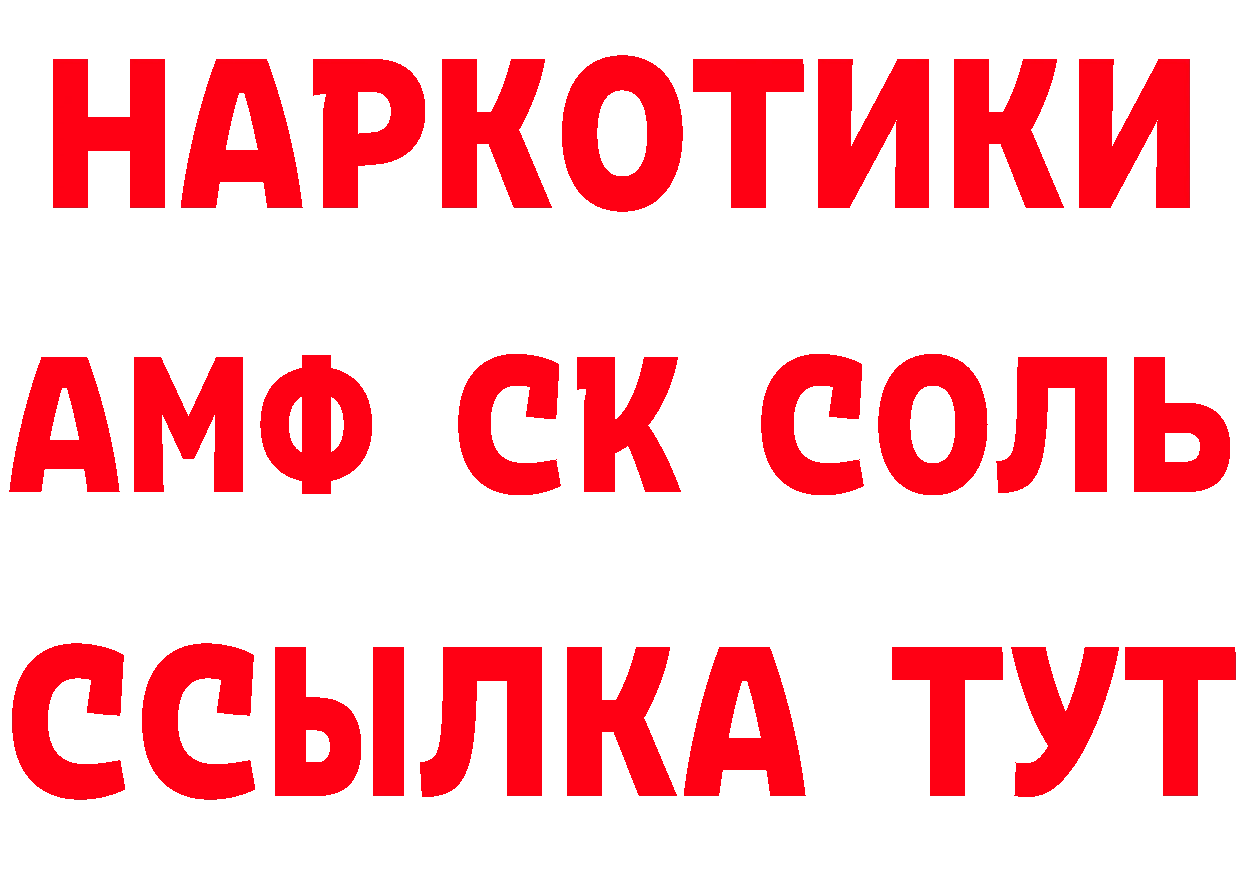 НАРКОТИКИ
АМФ СК СОЛЬ
ССЫЛКА ТУТ